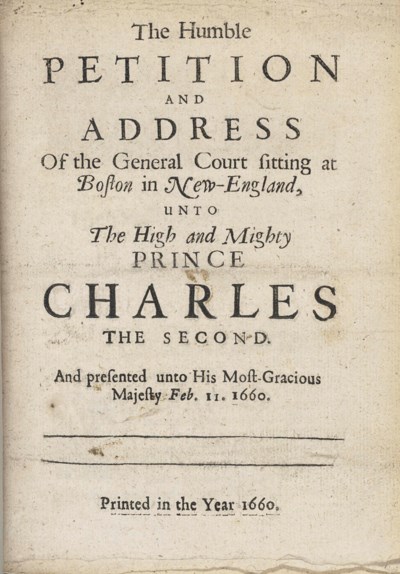 The Humble

PETITION

AND

ADDRESS

Of the General Court ſitting at Boſton in New-England,

UNTO

The High and Mighty

PRINCE

CHARLES

THE SECOND.

And preſented unto His Moſt-Gracious Majeſty Feb. 11. 1660.

Printed in the Year 1660.